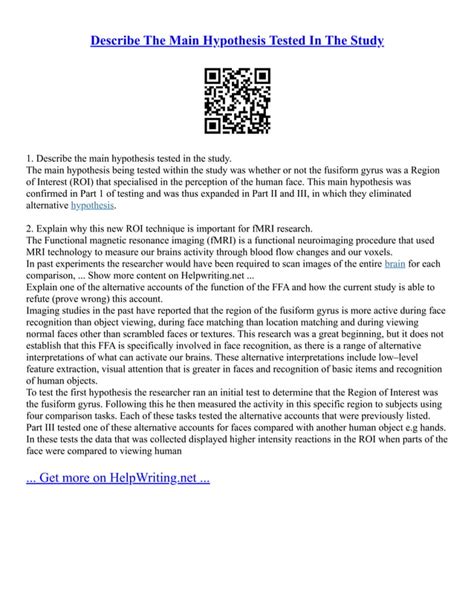 Describe The Main Hypothesis Tested In The Study

1. Describe the main hypothesis tested in the study.
The main hypothesis being tested within the study was whether or not the fusiform gyrus was a Region of Interest (ROI) that specialised in the perception of the human face. This main hypothesis was confirmed in Part 1 of testing and was thus expanded in Part II and III, in which they eliminated alternative hypothesis.

2. Explain why this new ROI technique is important for fMRI research.
The Functional magnetic resonance imaging (fMRI) is a functional neuroimaging procedure that used MRI technology to measure our brains activity through blood flow changes and our voxels.
In past experiments the researcher would have been required to scan images of the entire brain for each comparison, ... Show more content on Helpwriting.net ...
Explain one of the alternative accounts of the function of the FFA and how the current study is able to refute (prove wrong) this account.
Imaging studies in the past have reported that the region of the fusiform gyrus is more active during face recognition than object viewing, during face matching than location matching and during viewing normal faces other than scrambled faces or textures. This research was a great beginning, but it does not establish that this FFA is specifically involved in face recognition, as there is a range of alternative interpretations of what can activate our brains. These alternative interpretations include low–level feature extraction, visual attention that is greater in faces and recognition of basic items and recognition of human objects.
To test the first hypothesis the researcher ran an initial test to determine that the Region of Interest was the fusiform gyrus. Following this he then measured the activity in this specific region to subjects using four comparison tasks. Each of these tasks tested the alternative accounts that were previously listed. Part III tested one of these alternative accounts for faces compared with another human object e.g hands. In these tests the data that was collected displayed higher intensity reactions in the ROI when parts of the face were compared to viewing human

... Get more on HelpWriting.net ...